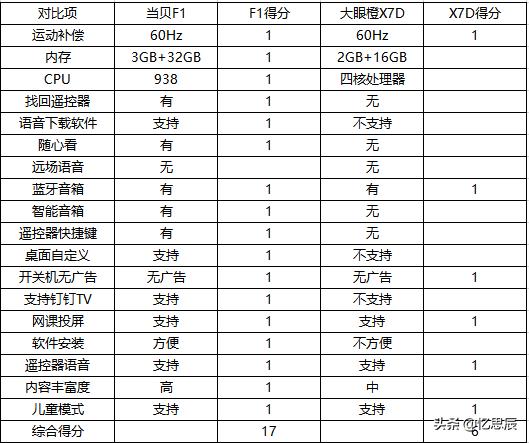 | 对比项 | 当贝F1 | F1得分 | 大眼橙X7D | X7D得分 |
|---|---|---|---|---|
| 运动补偿 | 60Hz | 1 | 60Hz | 1 |
| 内存 | 3GB+32GB | 1 | 2GB+16GB | |
| CPU | 938 | 1 | 四核处理器 | |
| 找回遥控器 | 有 | 1 | 无 | |
| 语音下载软件 | 支持 | 1 | 不支持 | |
| 随心看 | 有 | 1 | 无 | |
| 远场语音 | 无 | | 无 | |
| 蓝牙音箱 | 有 | 1 | 有 | 1 |
| 智能音箱 | 有 | 1 | 无 | |
| 遥控器快捷键 | 有 | 1 | 无 | |
| 桌面自定义 | 支持 | 1 | 不支持 | |
| 开关机无广告 | 无广告 | 1 | 无广告 | 1 |
| 支持钉钉TV | 支持 | 1 | 不支持 | |
| 网课投屏 | 支持 | 1 | 支持 | 1 |
| 软件安装 | 方便 | 1 | 不方便 | |
| 遥控器语音 | 支持 | 1 | 支持 | 1 |
| 内容丰富度 | 高 | 1 | 中 | |
| 儿童模式 | 支持 | 1 | 支持 | 1 |
| 综合得分 | | 17 | | 6 |

头条 @忆思辰